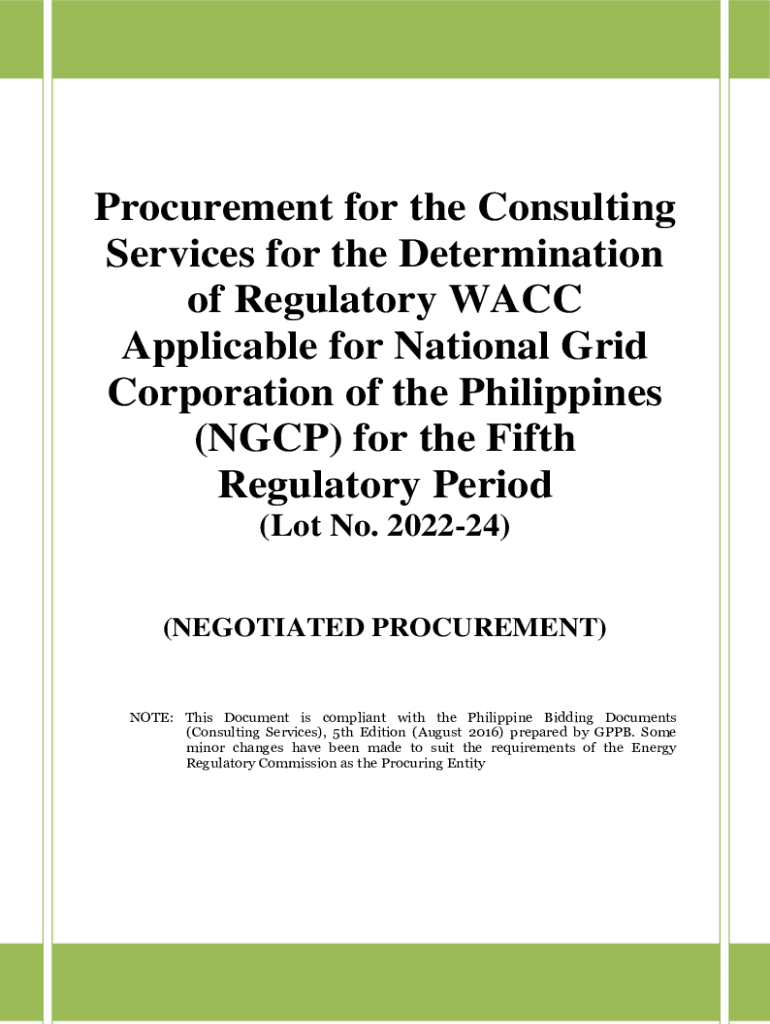 Procurement for the Consulting Services for the Determination of Regulatory WACC Applicable for National Grid Corporation of the Philippines (NGCP) for the Fifth Regulatory Period

(Lot No. 2022-24)

(NEGOTIATED PROCUREMENT)

NOTE: This Document is compliant with the Philippine Bidding Documents (Consulting Services), 5th Edition (August 2016) prepared by GPPB. Some minor changes have been made to suit the requirements of the Energy Regulatory Commission as the Procuring Entity